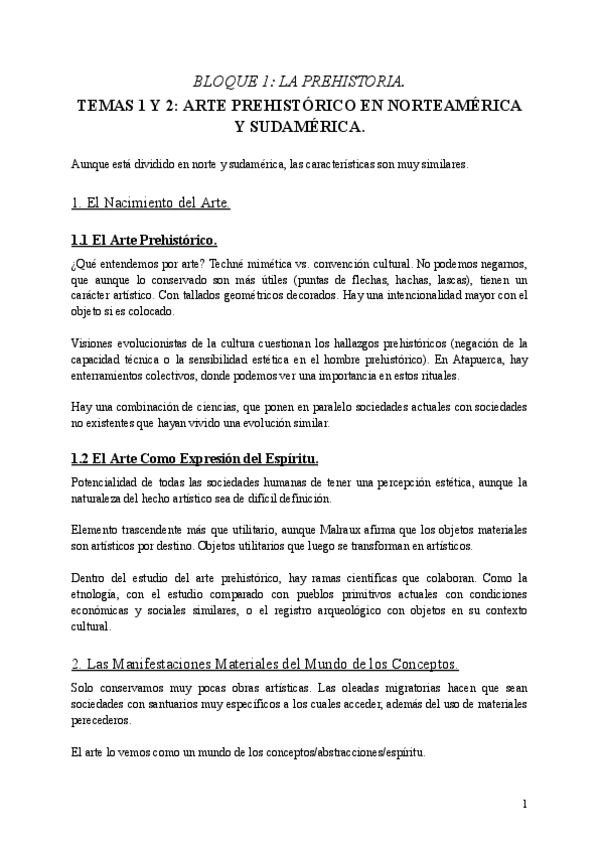 BLOQUE 1: LA PREHISTORIA.

TEMAS 1 Y 2: ARTE PREHISTÓRICO EN NORTEAMÉRICA Y SUDAMÉRICA.

Aunque está dividido en norte y sudamérica, las características son muy similares.

1. El Nacimiento del Arte.

1.1 El Arte Prehistórico.

¿Qué entendemos por arte? Techné mimética vs. convención cultural. No podemos negarnos, que aunque lo conservado son más útiles (puntas de flechas, hachas, lascas), tienen un carácter artístico. Con tallados geométricos decorados. Hay una intencionalidad mayor con el objeto si es colocado.

Visiones evolucionistas de la cultura cuestionan los hallazgos prehistóricos (negación de la capacidad técnica o la sensibilidad estética en el hombre prehistórico). En Atapuerca, hay enterramientos colectivos, donde podemos ver una importancia en estos rituales.

Hay una combinación de ciencias, que ponen en paralelo sociedades actuales con sociedades no existentes que hayan vivido una evolución similar.

1.2 El Arte Como Expresión del Espíritu.

Potencialidad de todas las sociedades humanas de tener una percepción estética, aunque la naturaleza del hecho artístico sea de difícil definición.

Elemento trascendente más que utilitario, aunque Malraux afirma que los objetos materiales son artísticos por destino. Objetos utilitarios que luego se transforman en artísticos.

Dentro del estudio del arte prehistórico, hay ramas científicas que colaboran. Como la etnología, con el estudio comparado con pueblos primitivos actuales con condiciones económicas y sociales similares, o el registro arqueológico con objetos en su contexto cultural.

2. Las Manifestaciones Materiales del Mundo de los Conceptos.

Solo conservamos muy pocas obras artísticas. Las oleadas migratorias hacen que sean sociedades con santuarios muy específicos a los cuales acceder, además del uso de materiales perecederos.

El arte lo vemos como un mundo de los conceptos/abstracciones/espíritu.

1